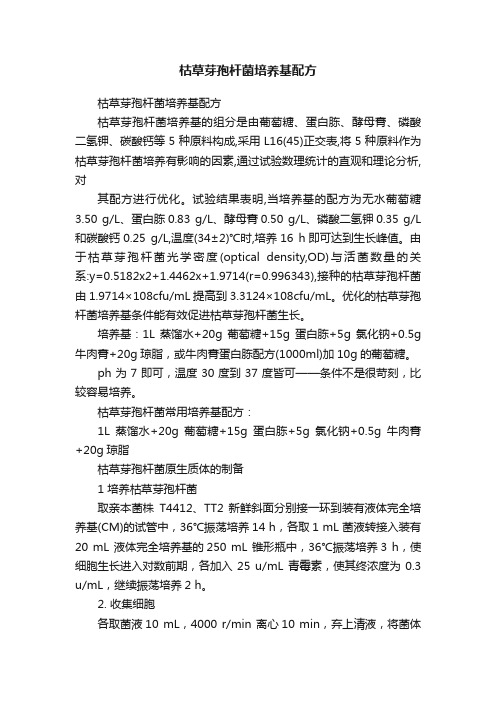 枯草芽孢杆菌培养基配方

枯草芽孢杆菌培养基配方

枯草芽孢杆菌培养基的组分是由葡萄糖、蛋白胨、酵母膏、磷酸二氢钾、碳酸钙等 5 种原料构成,采用 L16(45)正交表,将 5 种原料作为枯草芽孢杆菌培养有影响的因素,通过试验数理统计的直观和理论分析,对

其配方进行优化。试验结果表明,当培养基的配方为无水葡萄糖 3.50 g/L、蛋白胨 0.83 g/L、酵母膏 0.50 g/L、磷酸二氢钾 0.35 g/L 和碳酸钙 0.25 g/L,温度(34±2)°C时,培养 16 h 即可达到生长峰值。由于枯草芽孢杆菌光学密度(optical density,OD)与活菌数量的关系:y=0.5182x2+1.4462x+1.9714(r=0.996343),接种的枯草芽孢杆菌由 1.9714×108cfu/mL 提高到 3.3124×108cfu/mL。优化的枯草芽孢杆菌培养基条件能有效促进枯草芽孢杆菌生长。

培养基:1L 蒸馏水+20g 葡萄糖+15g 蛋白胨+5g 氯化钠+0.5g 牛肉膏+20g 琼脂,或牛肉膏蛋白胨配方(1000ml)加 10g 的葡萄糖。

ph 为 7 即可,温度 30 度到 37 度皆可——条件不是很苛刻,比较容易培养。

枯草芽孢杆菌常用培养基配方:

1L 蒸馏水+20g 葡萄糖+15g 蛋白胨+5g 氯化钠+0.5g 牛肉膏+20g 琼脂

枯草芽孢杆菌原生质体的制备

1 培养枯草芽孢杆菌

取亲本菌株 T4412、TT2 新鲜斜面分别接一环到装有液体完全培养基(CM)的试管中,36°C振荡培养 14 h,各取 1 mL 菌液转接入装有 20 mL 液体完全培养基的 250 mL 锥形瓶中,36°C振荡培养 3 h,使细胞生长进入对数前期,各加入 25 u/mL 青霉素,使其终浓度为 0.3 u/mL,继续振荡培养 2 h。

2. 收集细胞

各取菌液 10 mL,4000 r/min 离心 10 min,弃上清液,将菌体